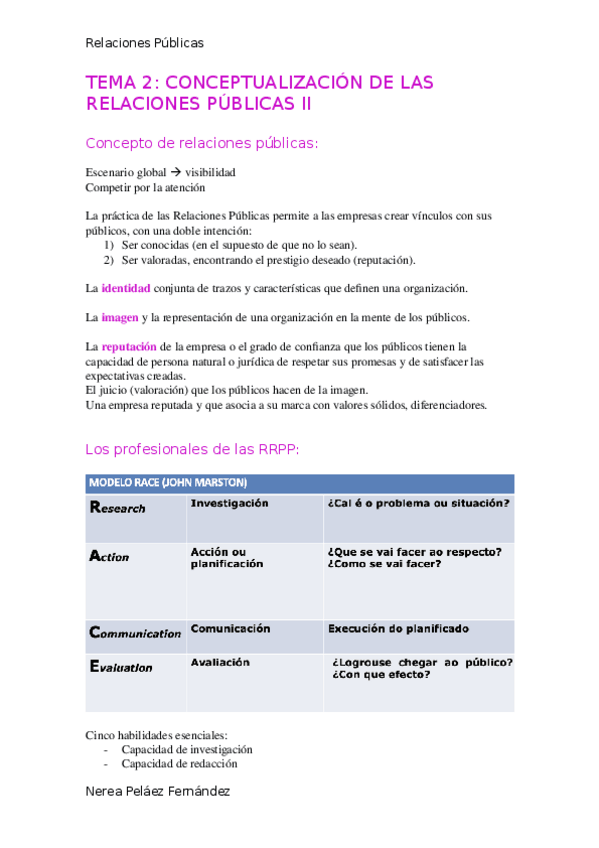 Relaciones Públicas

TEMA 2: CONCEPTUALIZACIÓN DE LAS RELACIONES PÚBLICAS II

Concepto de relaciones públicas:

Escenario global → visibilidad
Competir por la atención

La práctica de las Relaciones Públicas permite a las empresas crear vínculos con sus públicos, con una doble intención:
1) Ser conocidas (en el supuesto de que no lo sean).
2) Ser valoradas, encontrando el prestigio deseado (reputación).

La identidad conjunta de trazos y características que definen una organización.

La imagen y la representación de una organización en la mente de los públicos.

La reputación de la empresa o el grado de confianza que los públicos tienen la capacidad de persona natural o jurídica de respetar sus promesas y de satisfacer las expectativas creadas.
El juicio (valoración) que los públicos hacen de la imagen.
Una empresa reputada y que asocia a su marca con valores sólidos, diferenciadores.

Los profesionales de las RRPP:

| MODELO RACE (JOHN MARSTON) | | |
|---|---|---|
| Research | Investigación | ¿Cal é o problema ou situación? |
| Action | Acción ou planificación | ¿Que se vai facer ao respecto? ¿Como se vai facer? |
| Communication | Comunicación | Execución do planificado |
| Evaluation | Avaliación | ¿Logrouse chegar ao público? ¿Con que efecto? |

Cinco habilidades esenciales:
- Capacidad de investigación
- Capacidad de redacción

Nerea Peláez Fernández